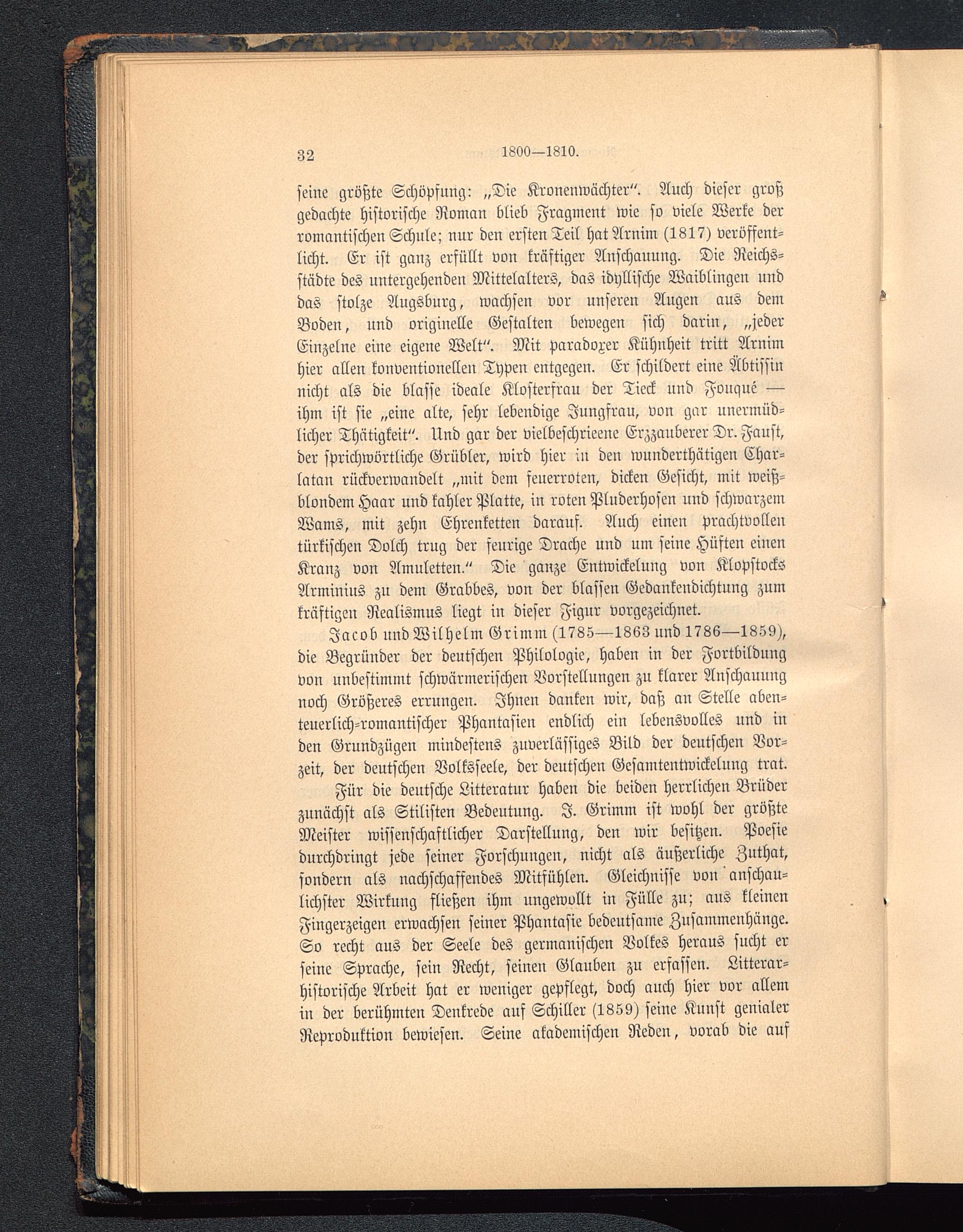 32 1800—1810.

seine größte Schöpfung: „Die Kronenwächter“. Auch dieser groß gedachte historische Roman blieb Fragment wie so viele Werke der romantischen Schule; nur den ersten Teil hat Arnim (1817) veröffentlicht. Er ist ganz erfüllt von kräftiger Anschauung. Die Reichsstädte des untergehenden Mittelalters, das idyllische Waiblingen und das stolze Augsburg, wachsen vor unseren Augen aus dem Boden, und originelle Gestalten bewegen sich darin, „jeder Einzelne eine eigene Welt“. Mit paradoxer Kühnheit tritt Arnim hier allen konventionellen Typen entgegen. Er schildert eine Äbtissin nicht als die blasse ideale Klosterfrau der Tieck und Fouqué — ihm ist sie „eine alte, sehr lebendige Jungfrau, von gar unermüdlicher Thätigkeit“. Und gar der vielbeschrieene Erzzauberer Dr. Faust, der sprichwörtliche Grübler, wird hier in den wunderthätigen Charlatan rückverwandelt „mit dem feuerroten, dicken Gesicht, mit weißblondem Haar und kahler Platte, in roten Pluderhosen und schwarzem Wams, mit zehn Ehrenketten darauf. Auch einen prachtvollen türkischen Dolch trug der feurige Drache und um seine Hüften einen Kranz von Amuletten.“ Die ganze Entwickelung von Klopstocks Arminius zu dem Grabbes, von der blassen Gedankendichtung zum kräftigen Realismus liegt in dieser Figur vorgezeichnet.

Jacob und Wilhelm Grimm (1785—1863 und 1786—1859), die Begründer der deutschen Philologie, haben in der Fortbildung von unbestimmt schwärmerischen Vorstellungen zu klarer Anschauung noch Größeres errungen. Ihnen danken wir, daß an Stelle abenteuerlich-romantischer Phantasien endlich ein lebensvolles und in den Grundzügen mindestens zuverlässiges Bild der deutschen Vorzeit, der deutschen Volksseele, der deutschen Gesamtentwickelung trat.

Für die deutsche Litteratur haben die beiden herrlichen Brüder zunächst als Stilisten Bedeutung. J. Grimm ist wohl der größte Meister wissenschaftlicher Darstellung, den wir besitzen. Poesie durchdringt jede seiner Forschungen, nicht als äußerliche Zuthat, sondern als nachschaffendes Mitfühlen. Gleichnisse von anschaulichster Wirkung fließen ihm ungewollt in Fülle zu; aus kleinen Fingerzeigen erwachsen seiner Phantasie bedeutsame Zusammenhänge. So recht aus der Seele des germanischen Volkes heraus sucht er seine Sprache, sein Recht, seinen Glauben zu erfassen. Litterarhistorische Arbeit hat er weniger gepflegt, doch auch hier vor allem in der berühmten Denkrede auf Schiller (1859) seine Kunst genialer Reproduktion bewiesen. Seine akademischen Reden, vorab die auf